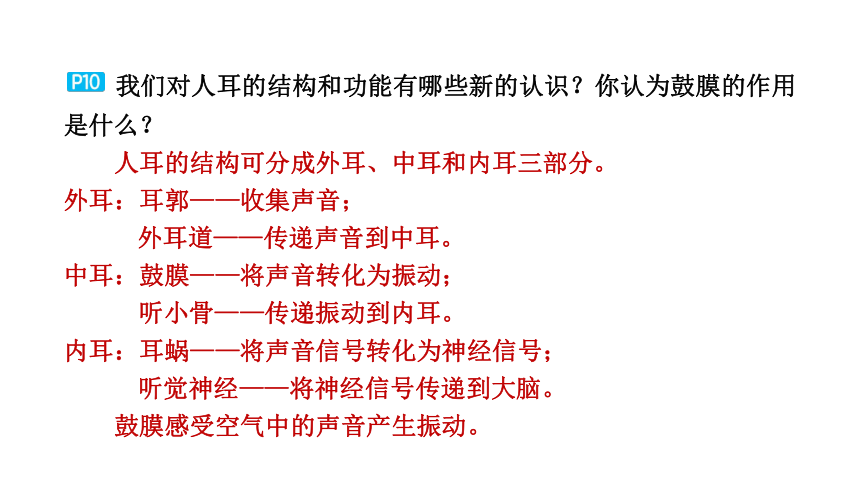 P10 我们对人耳的结构和功能有哪些新的认识？你认为鼓膜的作用是什么？

人耳的结构可分成外耳、中耳和内耳三部分。

外耳：耳郭——收集声音；
外耳道——传递声音到中耳。

中耳：鼓膜——将声音转化为振动；
听小骨——传递振动到内耳。

内耳：耳蜗——将声音信号转化为神经信号；
听觉神经——将神经信号传递到大脑。

鼓膜感受空气中的声音产生振动。